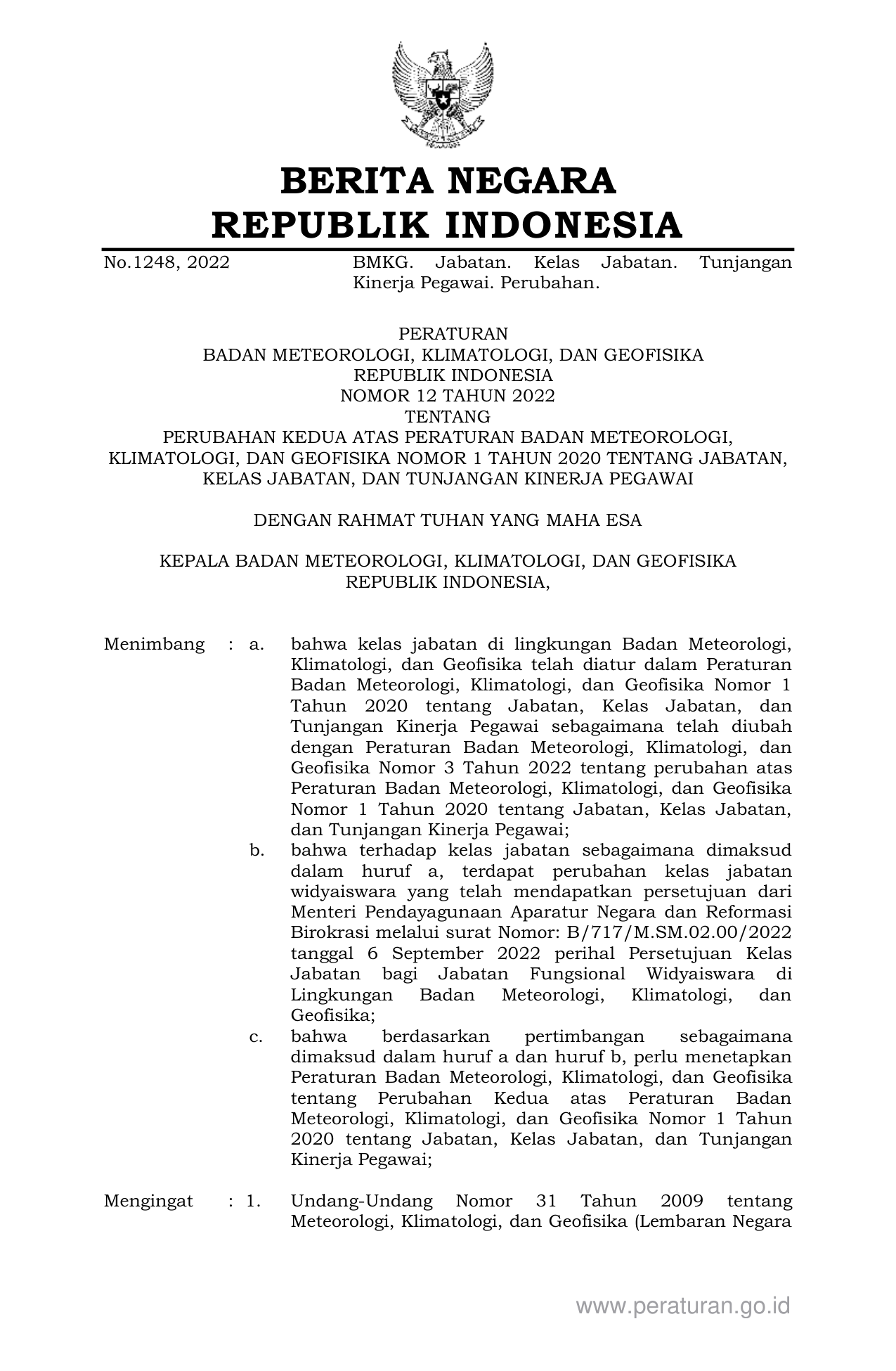 BERITA NEGARA
REPUBLIK INDONESIA

No.1248, 2022 BMKG. Jabatan. Kelas Jabatan. Tunjangan Kinerja Pegawai. Perubahan.

PERATURAN
BADAN METEOROLOGI, KLIMATOLOGI, DAN GEOFISIKA
REPUBLIK INDONESIA
NOMOR 12 TAHUN 2022
TENTANG
PERUBAHAN KEDUA ATAS PERATURAN BADAN METEOROLOGI, KLIMATOLOGI, DAN GEOFISIKA NOMOR 1 TAHUN 2020 TENTANG JABATAN, KELAS JABATAN, DAN TUNJANGAN KINERJA PEGAWAI

DENGAN RAHMAT TUHAN YANG MAHA ESA

KEPALA BADAN METEOROLOGI, KLIMATOLOGI, DAN GEOFISIKA
REPUBLIK INDONESIA,

Menimbang : a. bahwa kelas jabatan di lingkungan Badan Meteorologi, Klimatologi, dan Geofisika telah diatur dalam Peraturan Badan Meteorologi, Klimatologi, dan Geofisika Nomor 1 Tahun 2020 tentang Jabatan, Kelas Jabatan, dan Tunjangan Kinerja Pegawai sebagaimana telah diubah dengan Peraturan Badan Meteorologi, Klimatologi, dan Geofisika Nomor 3 Tahun 2022 tentang perubahan atas Peraturan Badan Meteorologi, Klimatologi, dan Geofisika Nomor 1 Tahun 2020 tentang Jabatan, Kelas Jabatan, dan Tunjangan Kinerja Pegawai;
b. bahwa terhadap kelas jabatan sebagaimana dimaksud dalam huruf a, terdapat perubahan kelas jabatan widyaiswara yang telah mendapatkan persetujuan dari Menteri Pendayagunaan Aparatur Negara dan Reformasi Birokrasi melalui surat Nomor: B/717/M.SM.02.00/2022 tanggal 6 September 2022 perihal Persetujuan Kelas Jabatan bagi Jabatan Fungsional Widyaiswara di Lingkungan Badan Meteorologi, Klimatologi, dan Geofisika;
c. bahwa berdasarkan pertimbangan sebagaimana dimaksud dalam huruf a dan huruf b, perlu menetapkan Peraturan Badan Meteorologi, Klimatologi, dan Geofisika tentang Perubahan Kedua atas Peraturan Badan Meteorologi, Klimatologi, dan Geofisika Nomor 1 Tahun 2020 tentang Jabatan, Kelas Jabatan, dan Tunjangan Kinerja Pegawai;

Mengingat : 1. Undang-Undang Nomor 31 Tahun 2009 tentang Meteorologi, Klimatologi, dan Geofisika (Lembaran Negara

www.peraturan.go.id